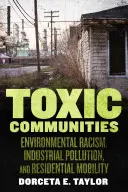 TOXIC COMMUNITIES

ENVIRONMENTAL RACISM, INDUSTRIAL POLLUTION, AND RESIDENTIAL MOBILITY

DORCETA E. TAYLOR